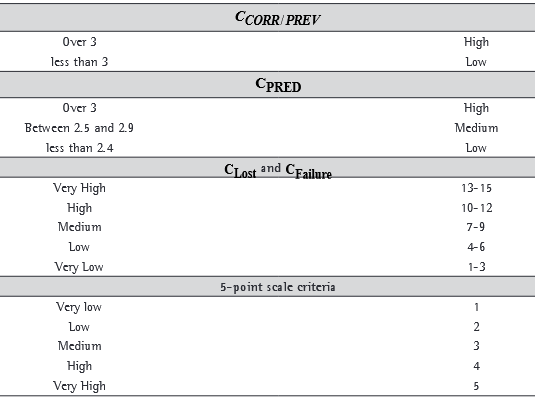 | $C_{CORR/PREV}$ | |
|---|---|
| Over 3 | High |
| less than 3 | Low |
| $C_{PRED}$ | |
| Over 3 | High |
| Between 2.5 and 2.9 | Medium |
| less than 2.4 | Low |
| $C_{Lost}$ and $C_{Failure}$ | |
| Very High | 13-15 |
| High | 10-12 |
| Medium | 7-9 |
| Low | 4-6 |
| Very Low | 1-3 |
| 5-point scale criteria | |
| Very low | 1 |
| Low | 2 |
| Medium | 3 |
| High | 4 |
| Very High | 5 |